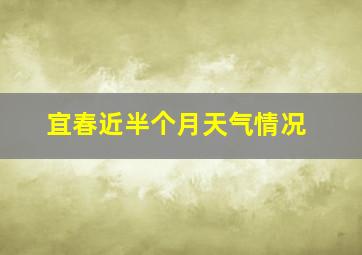 宜春近半个月天气情况